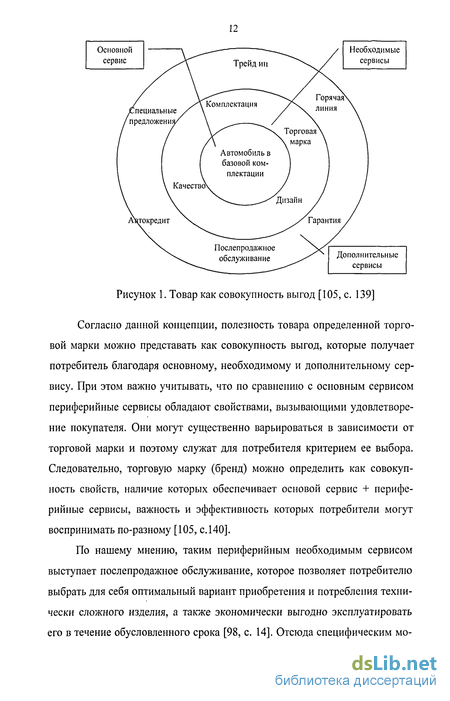 12

Основной сервис

Необходимые сервисы

Трейд ин

Горячая линия

Специальные предложения

Комплектация

Торговая марка

Автомобиль в базовой комплектации

Качество

Дизайн

Автокредит

Гарантия

Послепродажное обслуживание

Дополнительные сервисы

Рисунок 1. Товар как совокупность выгод [105, с. 139]

Согласно данной концепции, полезность товара определенной торговой марки можно представать как совокупность выгод, которые получает потребитель благодаря основному, необходимому и дополнительному сервису. При этом важно учитывать, что по сравнению с основным сервисом периферийные сервисы обладают свойствами, вызывающими удовлетворение покупателя. Они могут существенно варьироваться в зависимости от торговой марки и поэтому служат для потребителя критерием ее выбора. Следовательно, торговую марку (бренд) можно определить как совокупность свойств, наличие которых обеспечивает основой сервис + периферийные сервисы, важность и эффективность которых потребители могут воспринимать по-разному [105, с.140].

По нашему мнению, таким периферийным необходимым сервисом выступает послепродажное обслуживание, которое позволяет потребителю выбрать для себя оптимальный вариант приобретения и потребления технически сложного изделия, а также экономически выгодно эксплуатировать его в течение обусловленного срока [98, с. 14]. Отсюда специфическим мо-

dsLib.net
библиотека диссертаций